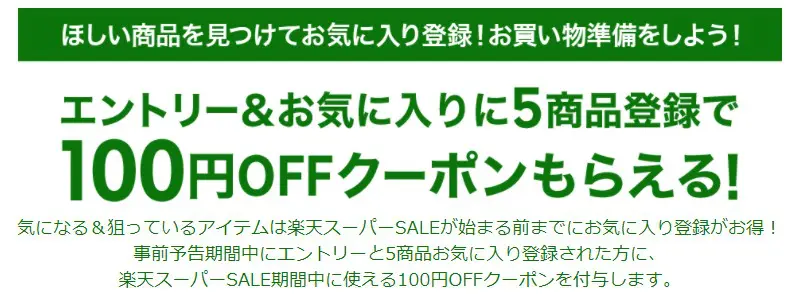 ほしい商品を見つけてお気に入り登録！お買い物準備をしよう！

エントリー＆お気に入りに5商品登録で
100円OFFクーポンもらえる!

気になる＆狙っているアイテムは楽天スーパーSALEが始まる前までにお気に入り登録がお得！
事前予告期間中にエントリーと5商品お気に入り登録された方に、
楽天スーパーSALE期間中に使える100円OFFクーポンを付与します。